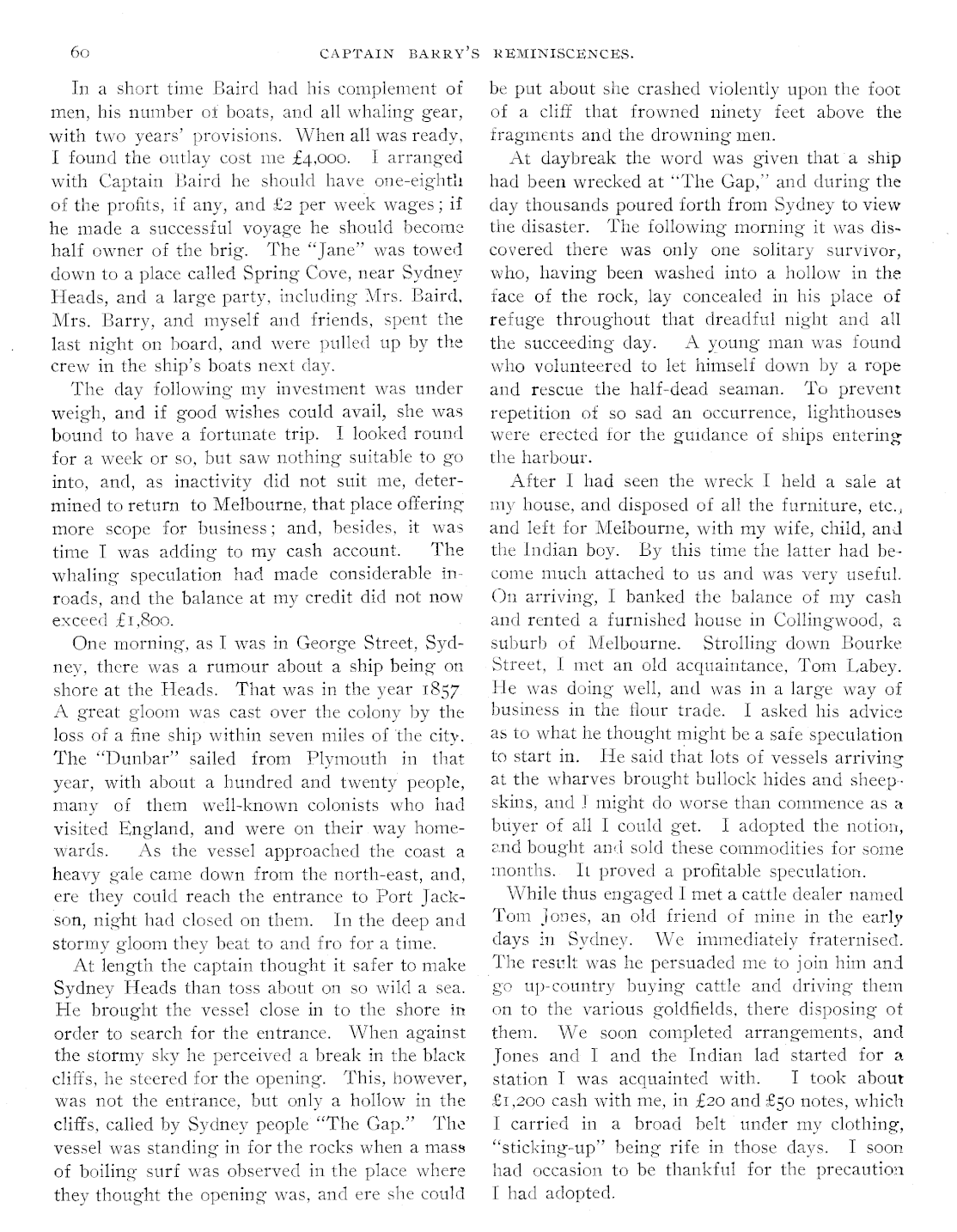 60 CAPTAIN BARRY'S REMINISCENCES.

In a short time Baird had his complement of men, his number of boats, and all whaling gear, with two years' provisions. When all was ready, I found the outlay cost me £4,000. I arranged with Captain Baird he should have one-eighth of the profits, if any, and £2 per week wages; if he made a successful voyage he should become half owner of the brig. The "Jane" was towed down to a place called Spring Cove, near Sydney Heads, and a large party, including Mrs. Baird, Mrs. Barry, and myself and friends, spent the last night on board, and were pulled up by the crew in the ship's boats next day.

The day following my investment was under weigh, and if good wishes could avail, she was bound to have a fortunate trip. I looked round for a week or so, but saw nothing suitable to go into, and, as inactivity did not suit me, determined to return to Melbourne, that place offering more scope for business; and, besides, it was time I was adding to my cash account. The whaling speculation had made considerable inroads, and the balance at my credit did not now exceed £1,800.

One morning, as I was in George Street, Sydney, there was a rumour about a ship being on shore at the Heads. That was in the year 1857 A great gloom was cast over the colony by the loss of a fine ship within seven miles of the city. The "Dunbar" sailed from Plymouth in that year, with about a hundred and twenty people, many of them well-known colonists who had visited England, and were on their way homewards. As the vessel approached the coast a heavy gale came down from the north-east, and, ere they could reach the entrance to Port Jackson, night had closed on them. In the deep and stormy gloom they beat to and fro for a time.

At length the captain thought it safer to make Sydney Heads than toss about on so wild a sea. He brought the vessel close in to the shore in order to search for the entrance. When against the stormy sky he perceived a break in the black cliffs, he steered for the opening. This, however, was not the entrance, but only a hollow in the cliffs, called by Sydney people "The Gap." The vessel was standing in for the rocks when a mass of boiling surf was observed in the place where they thought the opening was, and ere she could be put about she crashed violently upon the foot of a cliff that frowned ninety feet above the fragments and the drowning men.

At daybreak the word was given that a ship had been wrecked at "The Gap," and during the day thousands poured forth from Sydney to view the disaster. The following morning it was discovered there was only one solitary survivor, who, having been washed into a hollow in the face of the rock, lay concealed in his place of refuge throughout that dreadful night and all the succeeding day. A young man was found who volunteered to let himself down by a rope and rescue the half-dead seaman. To prevent repetition of so sad an occurrence, lighthouses were erected for the guidance of ships entering the harbour.

After I had seen the wreck I held a sale at my house, and disposed of all the furniture, etc., and left for Melbourne, with my wife, child, and the Indian boy. By this time the latter had become much attached to us and was very useful. On arriving, I banked the balance of my cash and rented a furnished house in Collingwood, a suburb of Melbourne. Strolling down Bourke Street, I met an old acquaintance, Tom Labey. He was doing well, and was in a large way of business in the flour trade. I asked his advice as to what he thought might be a safe speculation to start in. He said that lots of vessels arriving at the wharves brought bullock hides and sheepskins, and I might do worse than commence as a buyer of all I could get. I adopted the notion, and bought and sold these commodities for some months. It proved a profitable speculation.

While thus engaged I met a cattle dealer named Tom Jones, an old friend of mine in the early days in Sydney. We immediately fraternised. The result was he persuaded me to join him and go up-country buying cattle and driving them on to the various goldfields, there disposing of them. We soon completed arrangements, and Jones and I and the Indian lad started for a station I was acquainted with. I took about £1,200 cash with me, in £20 and £50 notes, which I carried in a broad belt under my clothing, "sticking-up" being rife in those days. I soon had occasion to be thankful for the precaution I had adopted.